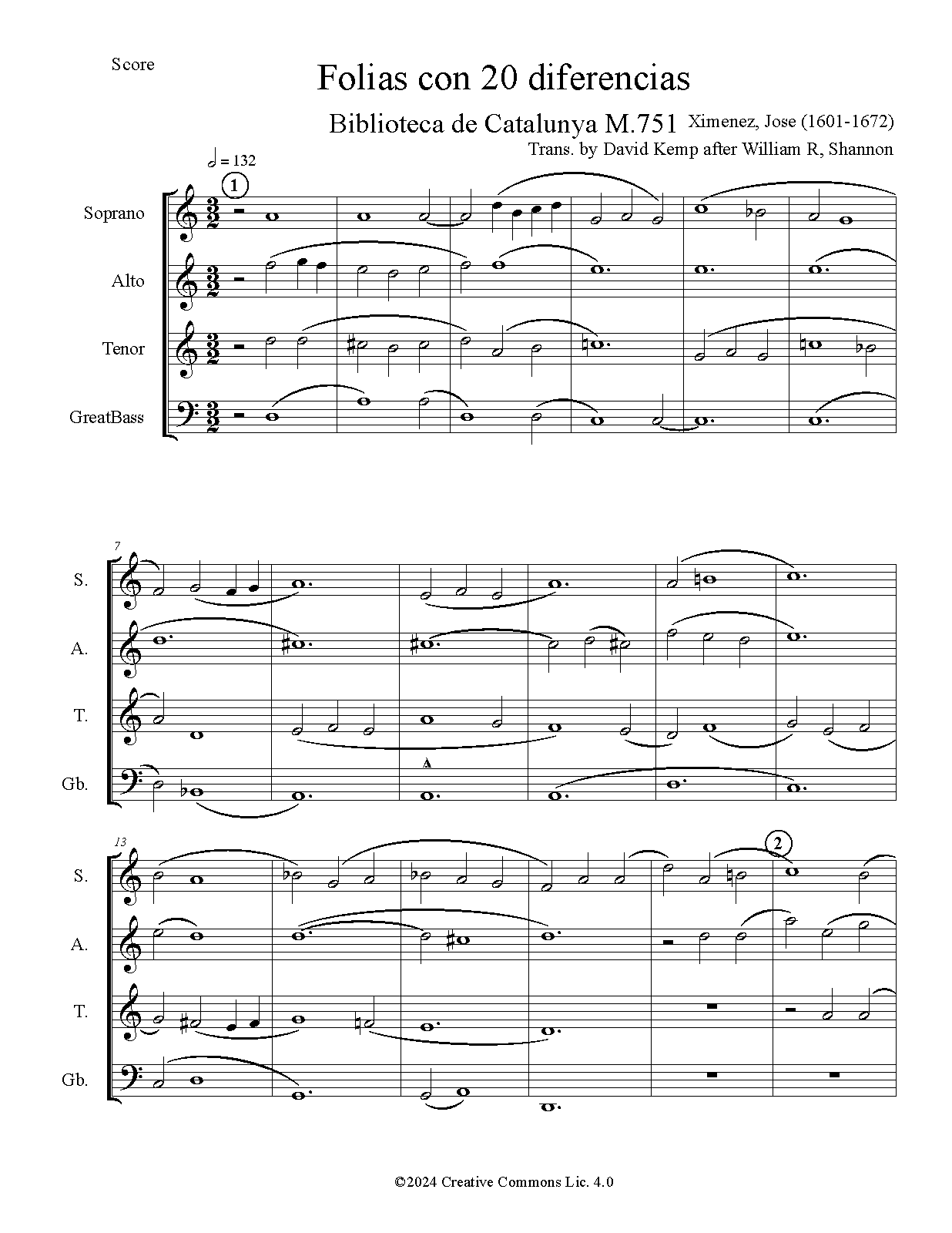 Score

Folias con 20 diferencias

Biblioteca de Catalunya M.751 Ximenez, Jose (1601-1672)

Trans. by David Kemp after William R, Shannon

= 132

1

Soprano

Alto

Tenor

GreatBass

7

S.

A.

T.

Gb.

13

2

S.

A.

T.

Gb.

©2024 Creative Commons Lic. 4.0